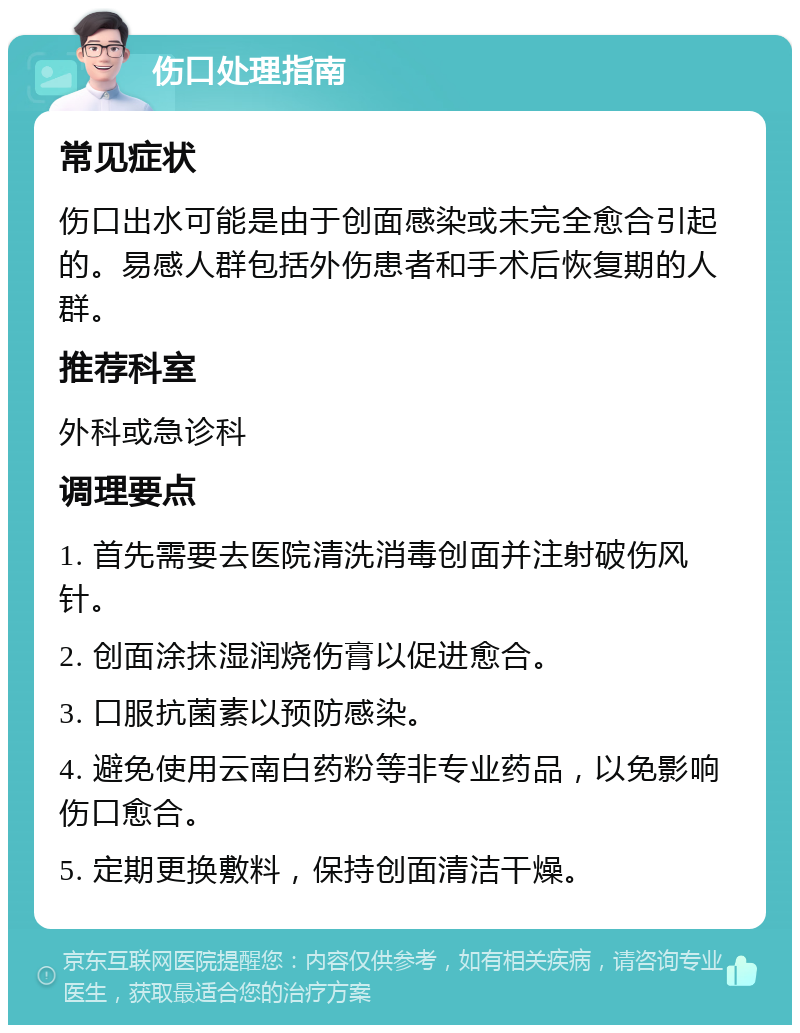 伤口处理指南

常见症状

伤口出水可能是由于创面感染或未完全愈合引起的。易感人群包括外伤患者和手术后恢复期的人群。

推荐科室

外科或急诊科

调理要点

1. 首先需要去医院清洗消毒创面并注射破伤风针。

2. 创面涂抹湿润烧伤膏以促进愈合。

3. 口服抗菌素以预防感染。

4. 避免使用云南白药粉等非专业药品，以免影响伤口愈合。

5. 定期更换敷料，保持创面清洁干燥。

京东互联网医院提醒您：内容仅供参考，如有相关疾病，请咨询专业医生，获取最适合您的治疗方案